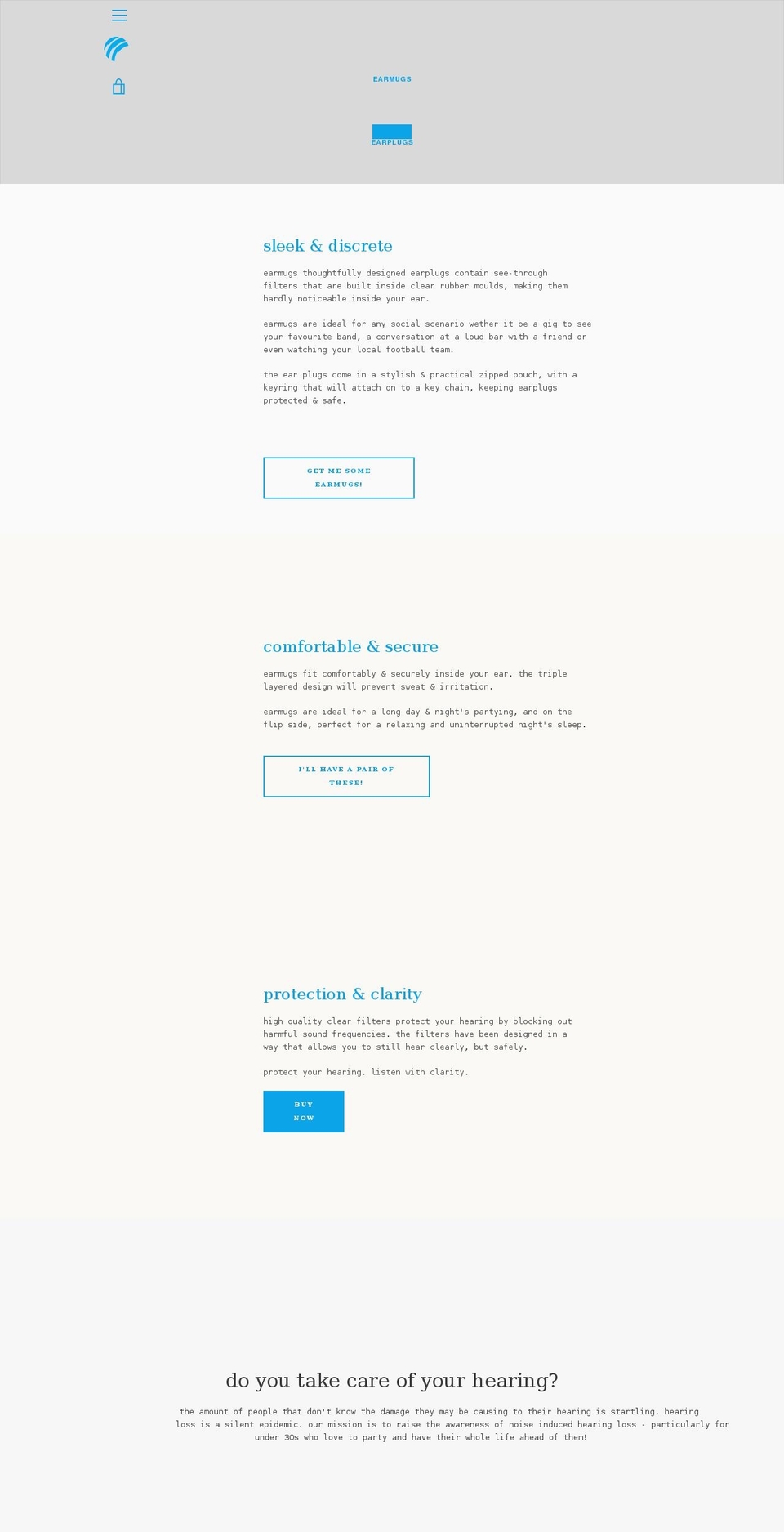 EARMUGS

EARPLUGS

sleek & discrete

earmugs thoughtfully designed earplugs contain see-through filters that are built inside clear rubber moulds, making them hardly noticeable inside your ear.

earmugs are ideal for any social scenario wether it be a gig to see your favourite band, a conversation at a loud bar with a friend or even watching your local football team.

the ear plugs come in a stylish & practical zipped pouch, with a keyring that will attach on to a key chain, keeping earplugs protected & safe.

GET ME SOME EARMUGS!

comfortable & secure

earmugs fit comfortably & securely inside your ear. the triple layered design will prevent sweat & irritation.

earmugs are ideal for a long day & night's partying, and on the flip side, perfect for a relaxing and uninterrupted night's sleep.

I'LL HAVE A PAIR OF THESE!

protection & clarity

high quality clear filters protect your hearing by blocking out harmful sound frequencies. the filters have been designed in a way that allows you to still hear clearly, but safely.

protect your hearing. listen with clarity.

BUY NOW

do you take care of your hearing?

the amount of people that don't know the damage they may be causing to their hearing is startling. hearing loss is a silent epidemic. our mission is to raise the awareness of noise induced hearing loss - particularly for under 30s who love to party and have their whole life ahead of them!